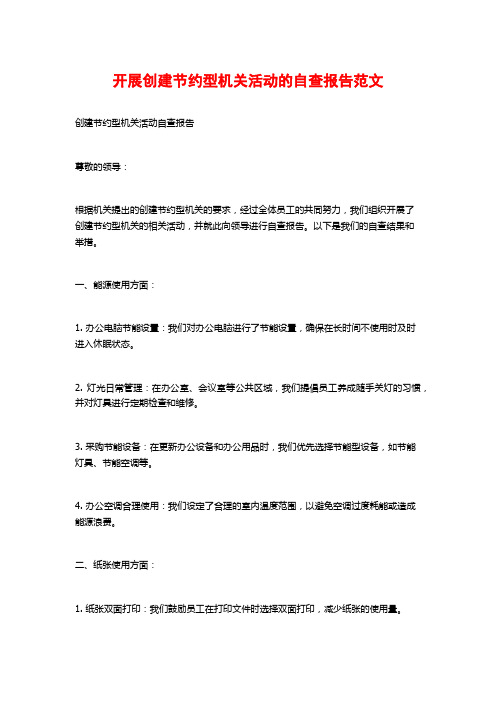 开展创建节约型机关活动的自查报告范文

创建节约型机关活动自查报告

尊敬的领导：

根据机关提出的创建节约型机关的要求，经过全体员工的共同努力，我们组织开展了创建节约型机关的相关活动，并就此向领导进行自查报告。以下是我们的自查结果和举措。

一、能源使用方面：

1. 办公电脑节能设置：我们对办公电脑进行了节能设置，确保在长时间不使用时及时进入休眠状态。

2. 灯光日常管理：在办公室、会议室等公共区域，我们提倡员工养成随手关灯的习惯，并对灯具进行定期检查和维修。

3. 采购节能设备：在更新办公设备和办公用品时，我们优先选择节能型设备，如节能灯具、节能空调等。

4. 办公空调合理使用：我们设定了合理的室内温度范围，以避免空调过度耗能或造成能源浪费。

二、纸张使用方面：

1. 纸张双面打印：我们鼓励员工在打印文件时选择双面打印，减少纸张的使用量。